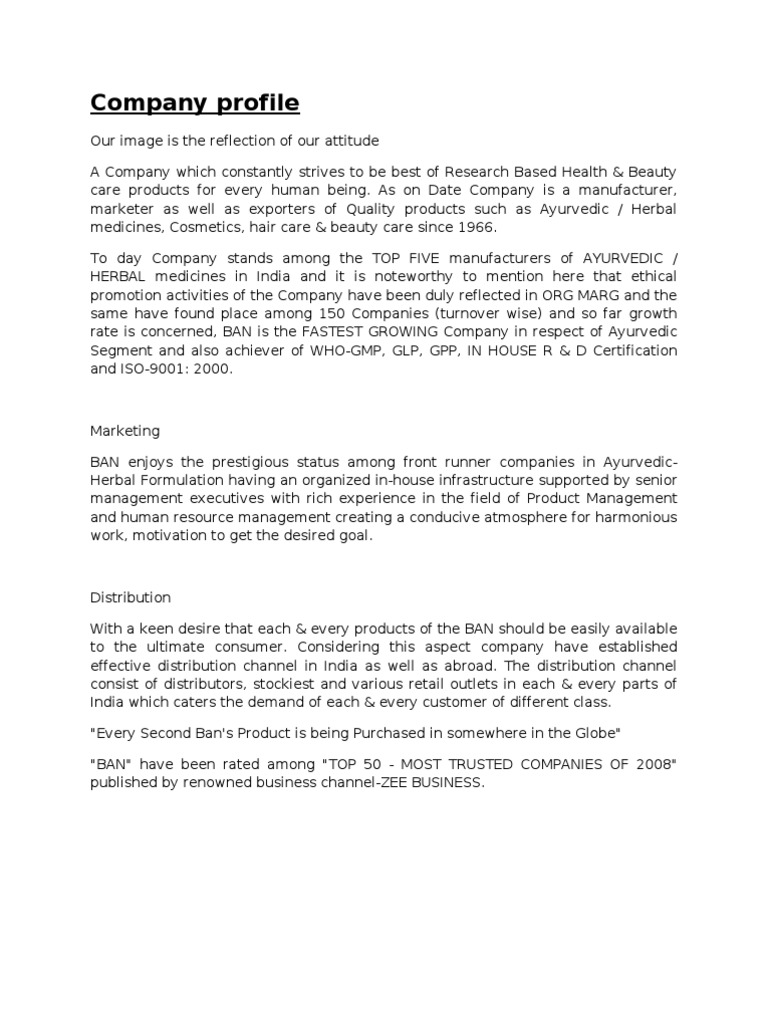 Company profile

Our image is the reflection of our attitude

A Company which constantly strives to be best of Research Based Health & Beauty care products for every human being. As on Date Company is a manufacturer, marketer as well as exporters of Quality products such as Ayurvedic / Herbal medicines, Cosmetics, hair care & beauty care since 1966.

To day Company stands among the TOP FIVE manufacturers of AYURVEDIC / HERBAL medicines in India and it is noteworthy to mention here that ethical promotion activities of the Company have been duly reflected in ORG MARG and the same have found place among 150 Companies (turnover wise) and so far growth rate is concerned, BAN is the FASTEST GROWING Company in respect of Ayurvedic Segment and also achiever of WHO-GMP, GLP, GPP, IN HOUSE R & D Certification and ISO-9001: 2000.

Marketing

BAN enjoys the prestigious status among front runner companies in Ayurvedic-Herbal Formulation having an organized in-house infrastructure supported by senior management executives with rich experience in the field of Product Management and human resource management creating a conducive atmosphere for harmonious work, motivation to get the desired goal.

Distribution

With a keen desire that each & every products of the BAN should be easily available to the ultimate consumer. Considering this aspect company have established effective distribution channel in India as well as abroad. The distribution channel consist of distributors, stockiest and various retail outlets in each & every parts of India which caters the demand of each & every customer of different class.

"Every Second Ban's Product is being Purchased in somewhere in the Globe"

"BAN" have been rated among "TOP 50 - MOST TRUSTED COMPANIES OF 2008" published by renowned business channel-ZEE BUSINESS.